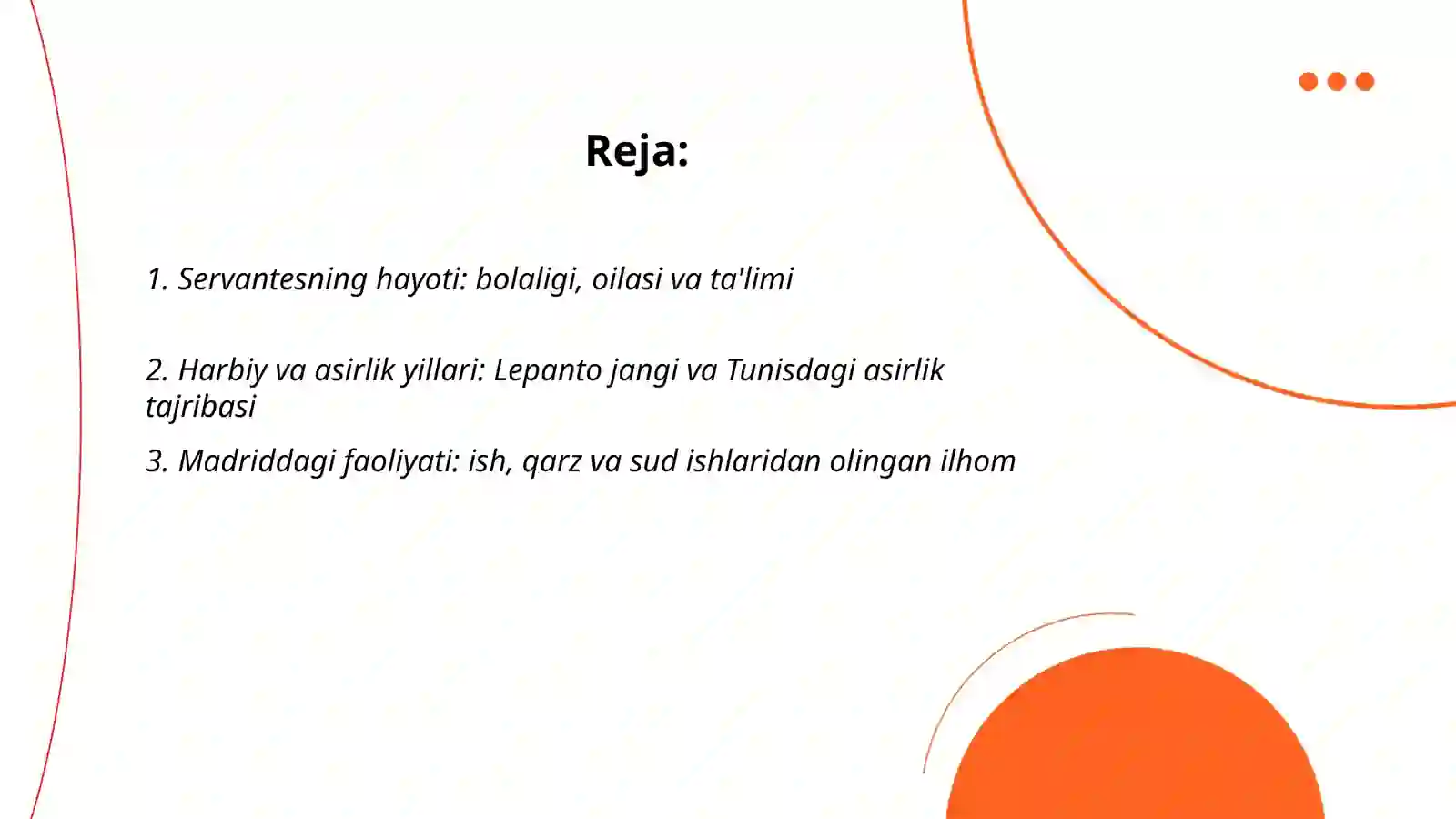 Reja:

1. Servantesning hayoti: bolaligi, oilasi va ta'limi

2. Harbiy va asirlik yillari: Lepanto jangi va Tunisdagi asirlik tajribasi

3. Madriddagi faoliyati: ish, qarz va sud ishlaridan olingan ilhom